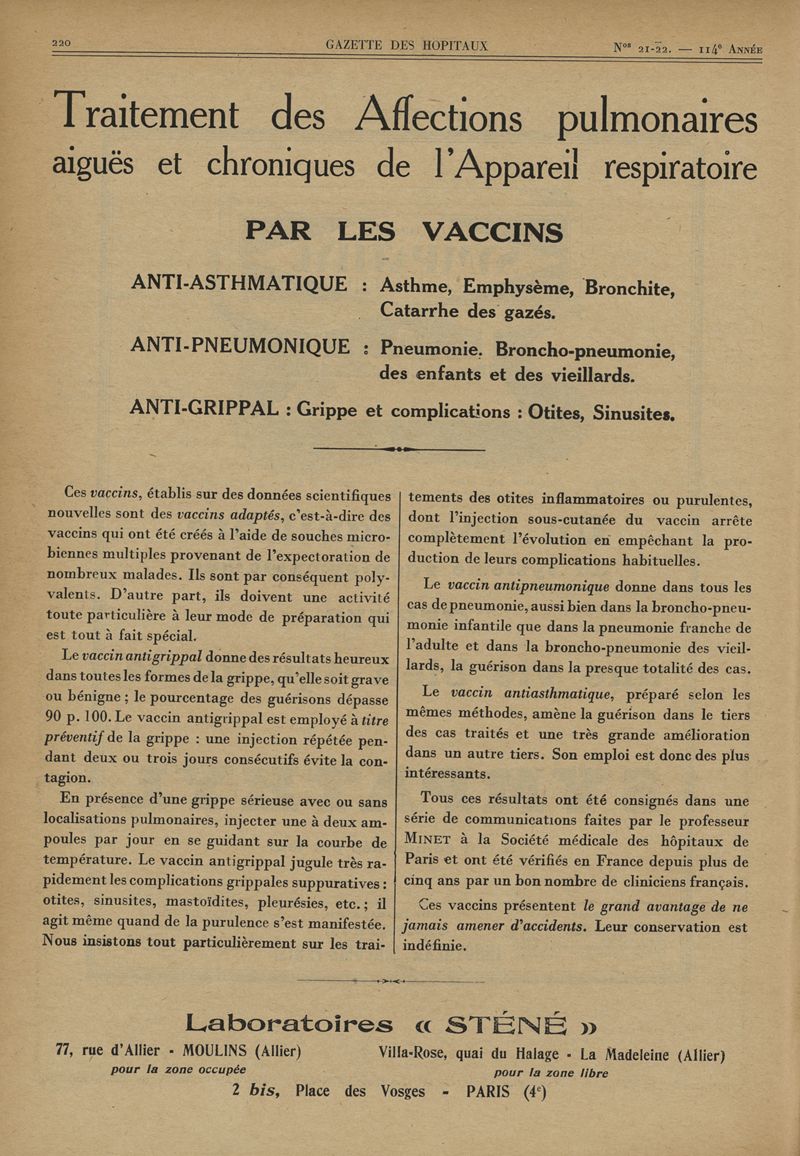 220 GAZETTE DES HOPITAUX Nos 21-22. — 114e Année

Traitement des Affections pulmonaires aiguës et chroniques de l'Appareil respiratoire

PAR LES VACCINS

ANTI-ASTHMATIQUE : Asthme, Emphysème, Bronchite, Catarrhe des gazés.

ANTI-PNEUMONIQUE : Pneumonie. Broncho-pneumonie, des enfants et des vieillards.

ANTI-GRIPPAL : Grippe et complications : Otites, Sinusites.

Ces vaccins, établis sur des données scientifiques nouvelles sont des vaccins adaptés, c'est-à-dire des vaccins qui ont été créés à l'aide de souches microbiennes multiples provenant de l'expectoration de nombreux malades. Ils sont par conséquent polyvalents. D'autre part, ils doivent une activité toute particulière à leur mode de préparation qui est tout à fait spécial.

Le vaccin antigrippal donne des résultats heureux dans toutes les formes de la grippe, qu'elle soit grave ou bénigne ; le pourcentage des guérisons dépasse 90 p. 100. Le vaccin antigrippal est employé à titre préventif de la grippe : une injection répétée pendant deux ou trois jours consécutifs évite la contagion.

En présence d'une grippe sérieuse avec ou sans localisations pulmonaires, injecter une à deux ampoules par jour en se guidant sur la courbe de température. Le vaccin antigrippal jugule très rapidement les complications grippales suppuratives : otites, sinusites, mastoïdites, pleurésies, etc. ; il agit même quand de la purulence s'est manifestée. Nous insistons tout particulièrement sur les traitements des otites inflammatoires ou purulentes, dont l'injection sous-cutanée du vaccin arrête complètement l'évolution en empêchant la production de leurs complications habituelles.

Le vaccin antipneumonique donne dans tous les cas de pneumonie, aussi bien dans la broncho-pneumonie infantile que dans la pneumonie franche de l'adulte et dans la broncho-pneumonie des vieillards, la guérison dans la presque totalité des cas.

Le vaccin antiasthmatique, préparé selon les mêmes méthodes, amène la guérison dans le tiers des cas traités et une très grande amélioration dans un autre tiers. Son emploi est donc des plus intéressants.

Tous ces résultats ont été consignés dans une série de communications faites par le professeur Minet à la Société médicale des hôpitaux de Paris et ont été vérifiés en France depuis plus de cinq ans par un bon nombre de cliniciens français.

Ces vaccins présentent le grand avantage de ne jamais amener d'accidents. Leur conservation est indéfinie.

Laboratoires « STÉNÉ »

77, rue d'Allier - MOULINS (Allier)
pour la zone occupée

Villa-Rose, quai du Halage - La Madeleine (Allier)
pour la zone libre

2 bis, Place des Vosges - PARIS (4e)